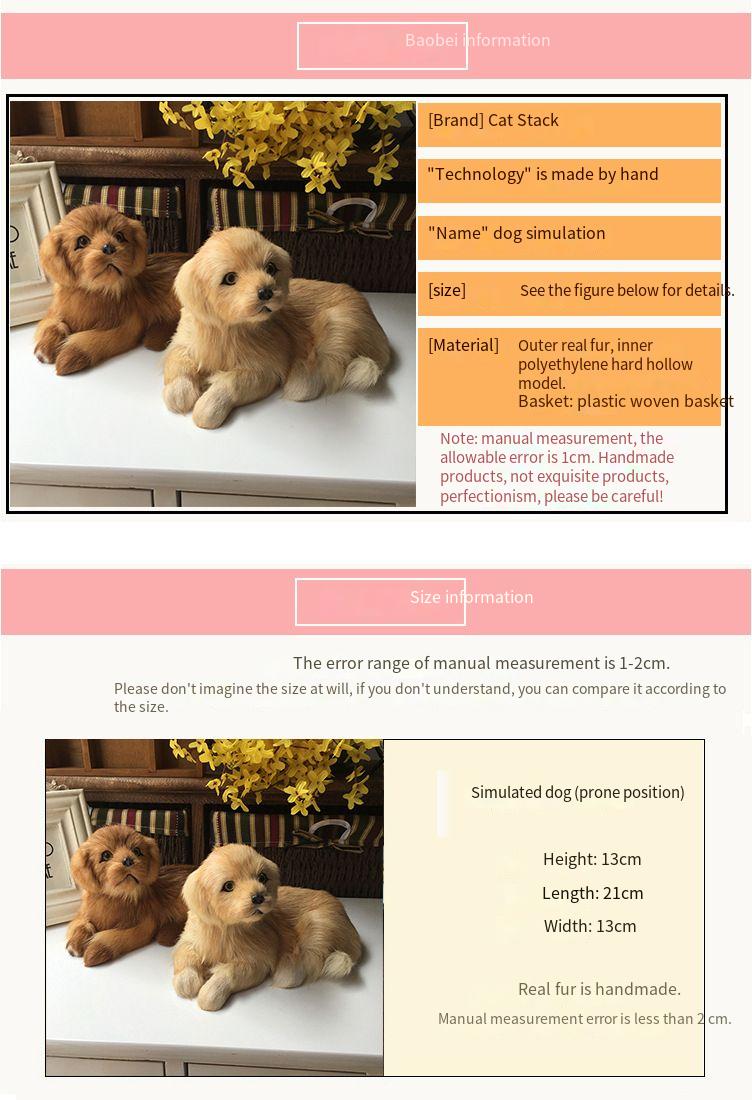 Baobei information

[Brand] Cat Stack

"Technology" is made by hand

"Name" dog simulation

[size] See the figure below for details.

[Material] Outer real fur, inner polyethylene hard hollow model.
Basket: plastic woven basket

Note: manual measurement, the allowable error is 1cm. Handmade products, not exquisite products, perfectionism, please be careful!

Size information

The error range of manual measurement is 1-2cm.

Please don't imagine the size at will, if you don't understand, you can compare it according to the size.

Simulated dog (prone position)

Height: 13cm

Length: 21cm

Width: 13cm

Real fur is handmade.

Manual measurement error is less than 2 cm.